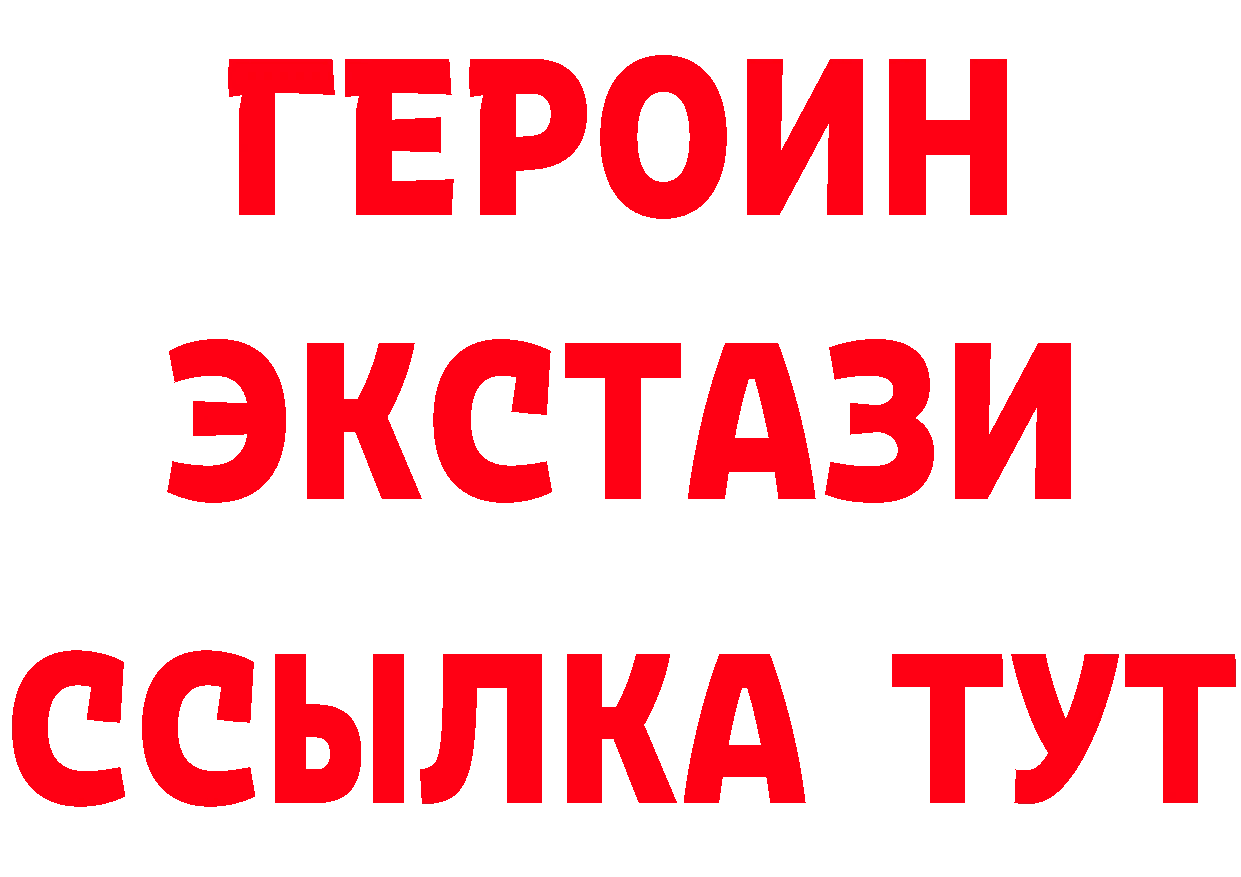 ГЕРОИН
ЭКСТАЗИ
ССЫЛКА ТУТ